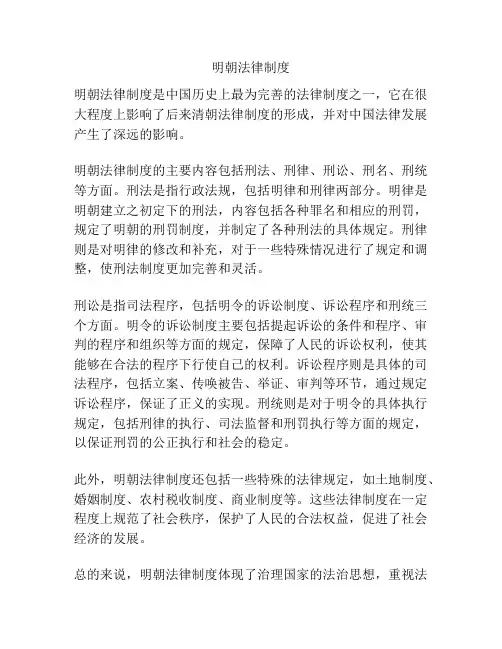 明朝法律制度

明朝法律制度是中国历史上最为完善的法律制度之一，它在很大程度上影响了后来清朝法律制度的形成，并对中国法律发展产生了深远的影响。

明朝法律制度的主要内容包括刑法、刑律、刑讼、刑名、刑统等方面。刑法是指行政法规，包括明律和刑律两部分。明律是明朝建立之初定下的刑法，内容包括各种罪名和相应的刑罚，规定了明朝的刑罚制度，并制定了各种刑法的具体规定。刑律则是对明律的修改和补充，对于一些特殊情况进行了规定和调整，使刑法制度更加完善和灵活。

刑讼是指司法程序，包括明令的诉讼制度、诉讼程序和刑统三个方面。明令的诉讼制度主要包括提起诉讼的条件和程序、审判的程序和组织等方面的规定，保障了人民的诉讼权利，使其能够在合法的程序下行使自己的权利。诉讼程序则是具体的司法程序，包括立案、传唤被告、举证、审判等环节，通过规定诉讼程序，保证了正义的实现。刑统则是对于明令的具体执行规定，包括刑律的执行、司法监督和刑罚执行等方面的规定，以保证刑罚的公正执行和社会的稳定。

此外，明朝法律制度还包括一些特殊的法律规定，如土地制度、婚姻制度、农村税收制度、商业制度等。这些法律制度在一定程度上规范了社会秩序，保护了人民的合法权益，促进了社会经济的发展。

总的来说，明朝法律制度体现了治理国家的法治思想，重视法